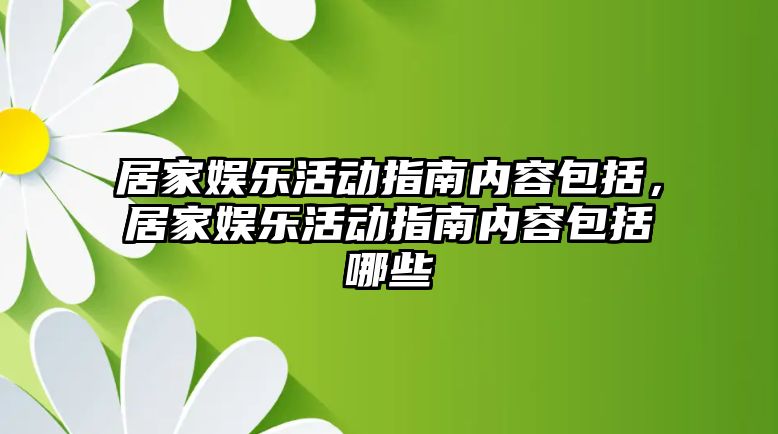 居家娱乐活动指南内容包括，居家娱乐活动指南内容包括哪些